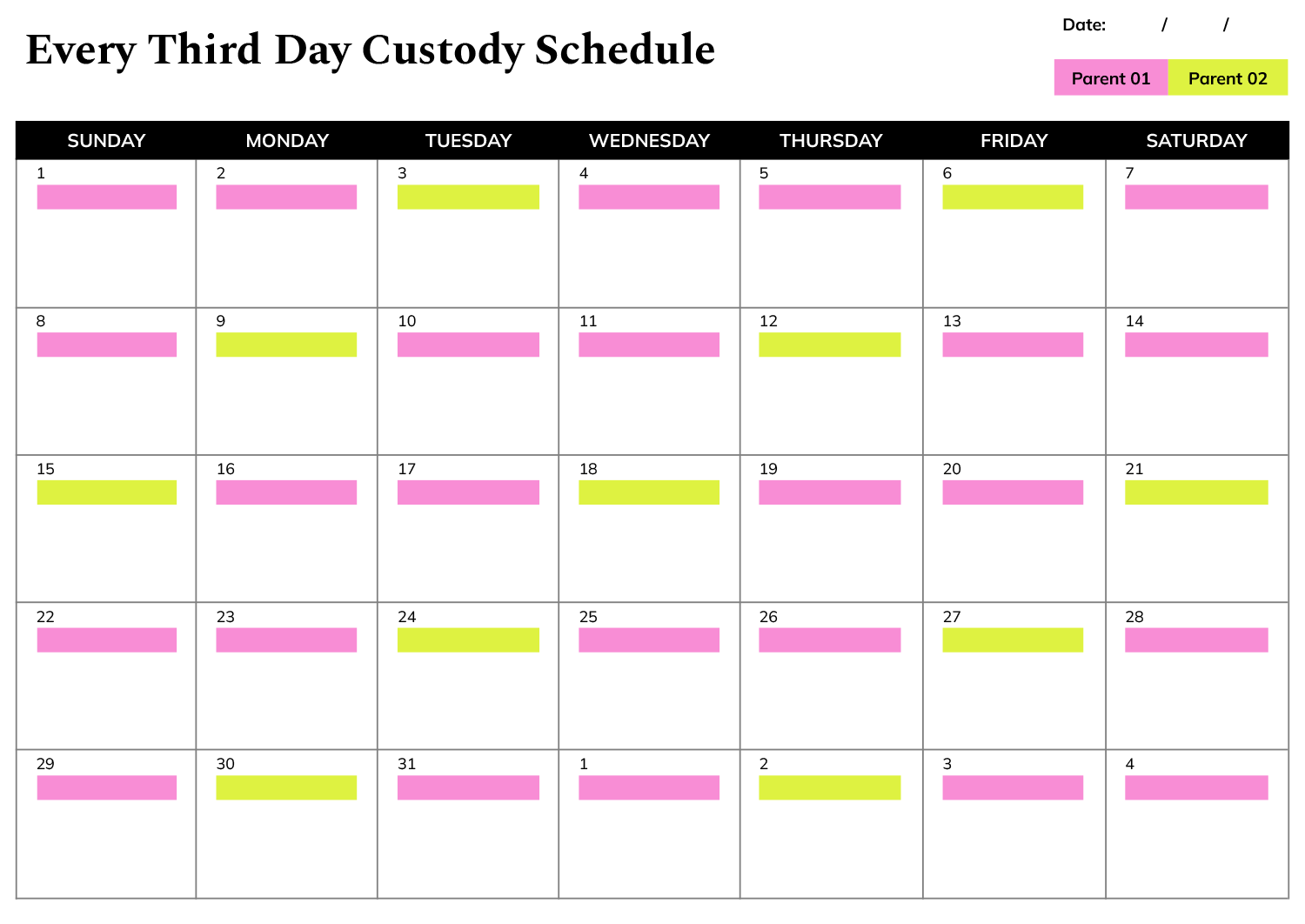 Every Third Day Custody Schedule

Date: / /

Parent 01 Parent 02

| SUNDAY | MONDAY | TUESDAY | WEDNESDAY | THURSDAY | FRIDAY | SATURDAY |
|---|---|---|---|---|---|---|
| 1 | 2 | 3 | 4 | 5 | 6 | 7 |
| 8 | 9 | 10 | 11 | 12 | 13 | 14 |
| 15 | 16 | 17 | 18 | 19 | 20 | 21 |
| 22 | 23 | 24 | 25 | 26 | 27 | 28 |
| 29 | 30 | 31 | 1 | 2 | 3 | 4 |